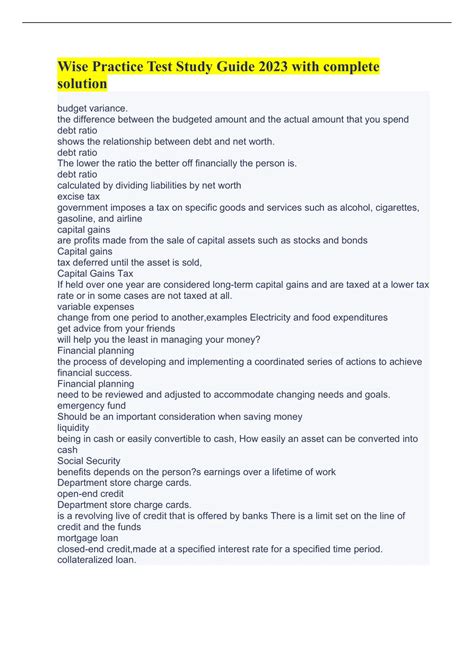 Wise Practice Test Study Guide 2023 with complete solution

budget variance.
the difference between the budgeted amount and the actual amount that you spend
debt ratio
shows the relationship between debt and net worth.
debt ratio
The lower the ratio the better off financially the person is.
debt ratio
calculated by dividing liabilities by net worth
excise tax
government imposes a tax on specific goods and services such as alcohol, cigarettes, gasoline, and airline
capital gains
are profits made from the sale of capital assets such as stocks and bonds
Capital gains
tax deferred until the asset is sold,
Capital Gains Tax
If held over one year are considered long-term capital gains and are taxed at a lower tax rate or in some cases are not taxed at all.
variable expenses
change from one period to another,examples Electricity and food expenditures
get advice from your friends
will help you the least in managing your money?
Financial planning
the process of developing and implementing a coordinated series of actions to achieve financial success.
Financial planning
need to be reviewed and adjusted to accommodate changing needs and goals.
emergency fund
Should be an important consideration when saving money
liquidity
being in cash or easily convertible to cash, How easily an asset can be converted into cash
Social Security
benefits depends on the person?s earnings over a lifetime of work
Department store charge cards.
open-end credit
Department store charge cards.
is a revolving live of credit that is offered by banks There is a limit set on the line of credit and the funds
mortgage loan
closed-end credit,made at a specified interest rate for a specified time period.
collateralized loan.